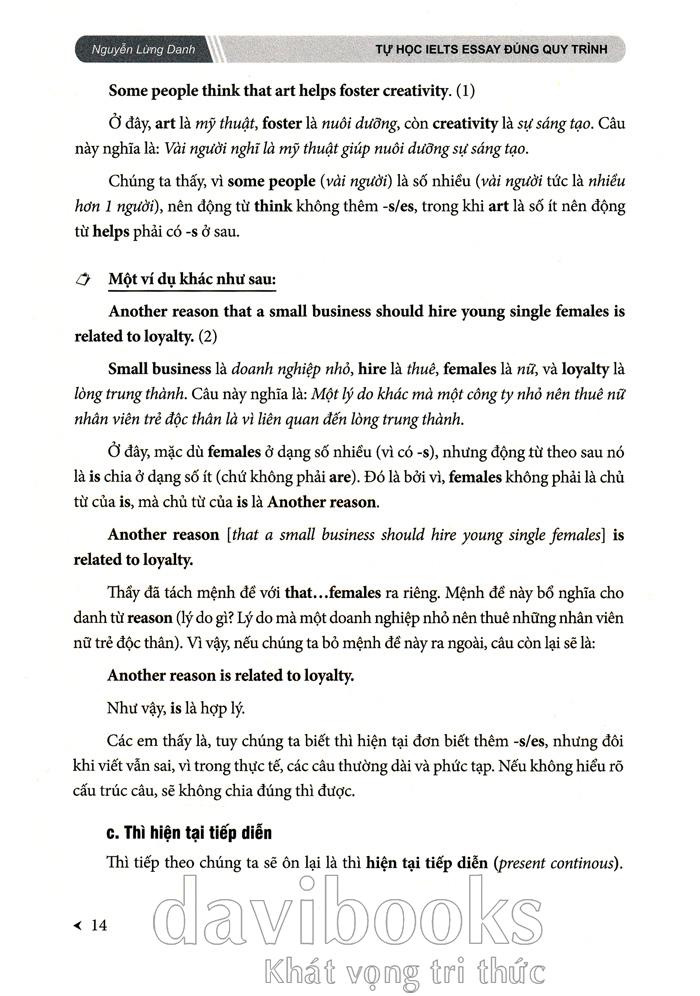 Nguyễn Lừng Danh

TỰ HỌC IELTS ESSAY ĐÚNG QUY TRÌNH

Some people think that art helps foster creativity. (1)

Ở đây, art là mỹ thuật, foster là nuôi dưỡng, còn creativity là sự sáng tạo. Câu này nghĩa là: Vài người nghĩ là mỹ thuật giúp nuôi dưỡng sự sáng tạo.

Chúng ta thấy, vì some people (vài người) là số nhiều (vài người tức là nhiều hơn 1 người), nên động từ think không thêm -s/es, trong khi art là số ít nên động từ helps phải có -s ở sau.

Một ví dụ khác như sau:

Another reason that a small business should hire young single females is related to loyalty. (2)

Small business là doanh nghiệp nhỏ, hire là thuê, females là nữ, và loyalty là lòng trung thành. Câu này nghĩa là: Một lý do khác mà một công ty nhỏ nên thuê nữ nhân viên trẻ độc thân là vì liên quan đến lòng trung thành.

Ở đây, mặc dù females ở dạng số nhiều (vì có -s), nhưng động từ theo sau nó là is chia ở dạng số ít (chứ không phải are). Đó là bởi vì, females không phải là chủ từ của is, mà chủ từ của is là Another reason.

Another reason [that a small business should hire young single females] is related to loyalty.

Thầy đã tách mệnh đề với that...females ra riêng. Mệnh đề này bổ nghĩa cho danh từ reason (lý do gì? Lý do mà một doanh nghiệp nhỏ nên thuê những nhân viên nữ trẻ độc thân). Vì vậy, nếu chúng ta bỏ mệnh đề này ra ngoài, câu còn lại sẽ là:

Another reason is related to loyalty.

Như vậy, is là hợp lý.

Các em thấy là, tuy chúng ta biết thì hiện tại đơn biết thêm -s/es, nhưng đôi khi viết vẫn sai, vì trong thực tế, các câu thường dài và phức tạp. Nếu không hiểu rõ cấu trúc câu, sẽ không chia đúng thì được.

c. Thì hiện tại tiếp diễn

Thì tiếp theo chúng ta sẽ ôn lại là thì hiện tại tiếp diễn (present continous).

14

davibooks
Khát vọng tri thức